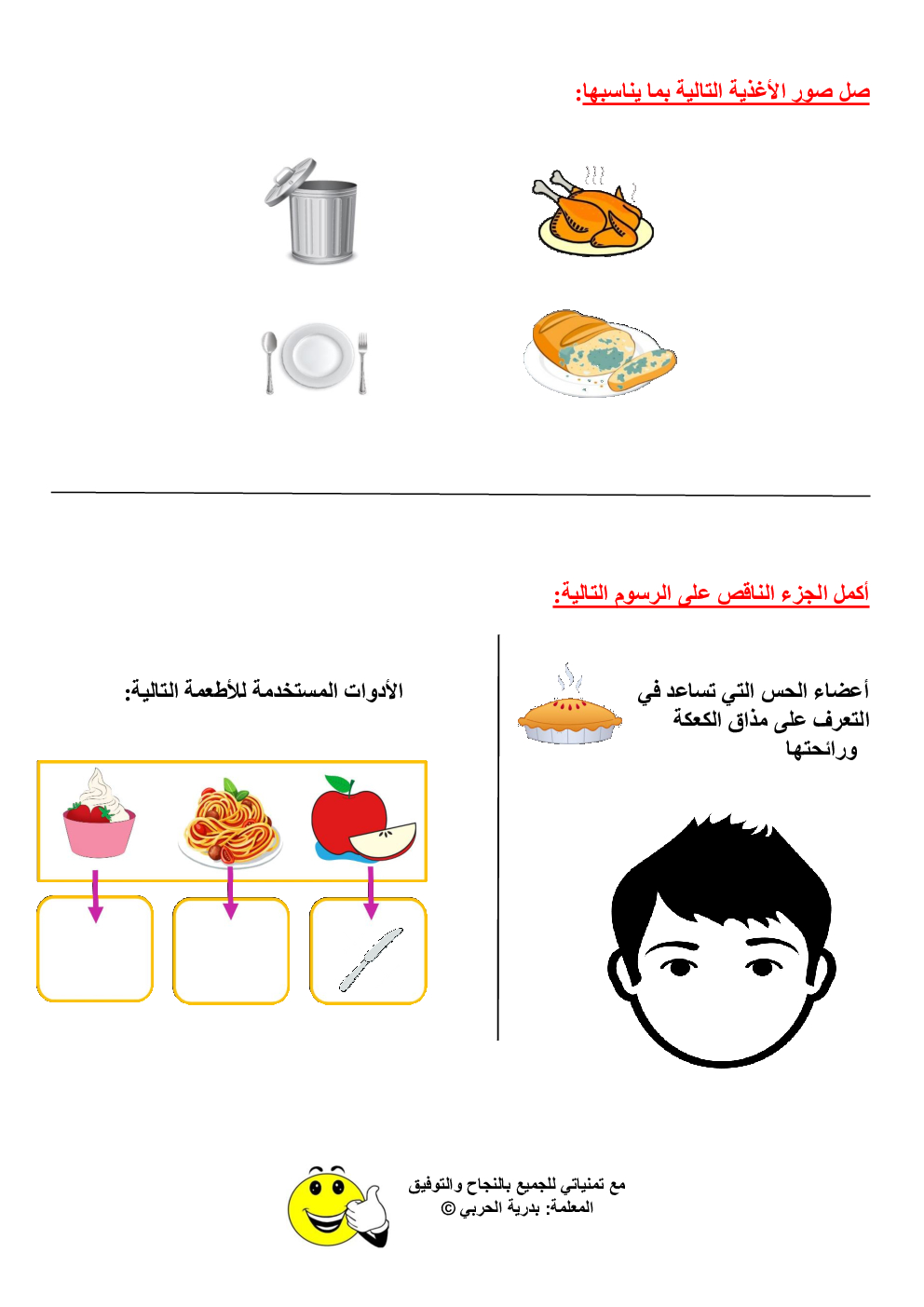 صل صور الأغذية التالية بما يناسبها:

أكمل الجزء الناقص على الرسوم التالية:

أعضاء الحس التي تساعد في التعرف على مذاق الكعكة ورائحتها

الأدوات المستخدمة للأطعمة التالية:

مع تمنياتي للجميع بالنجاح والتوفيق
المعلمة: بدرية الحربي ©